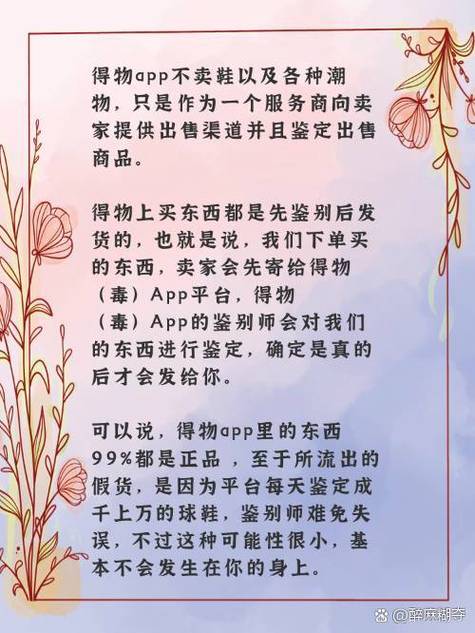 得物app不卖鞋以及各种潮物，只是作为一个服务商向卖家提供出售渠道并且鉴定出售商品。

得物上买东西都是先鉴别后发货的，也就是说，我们下单买的东西，卖家会先寄给得物（毒）App平台，得物（毒）App的鉴别师会对我们的东西进行鉴定，确定是真的后才会发给你。

可以说，得物app里的东西99%都是正品，至于所流出的假货，是因为平台每天鉴定成千上万的球鞋，鉴别师难免失误，不过这种可能性很小，基本不会发生在你的身上。

@醉麻糊夺